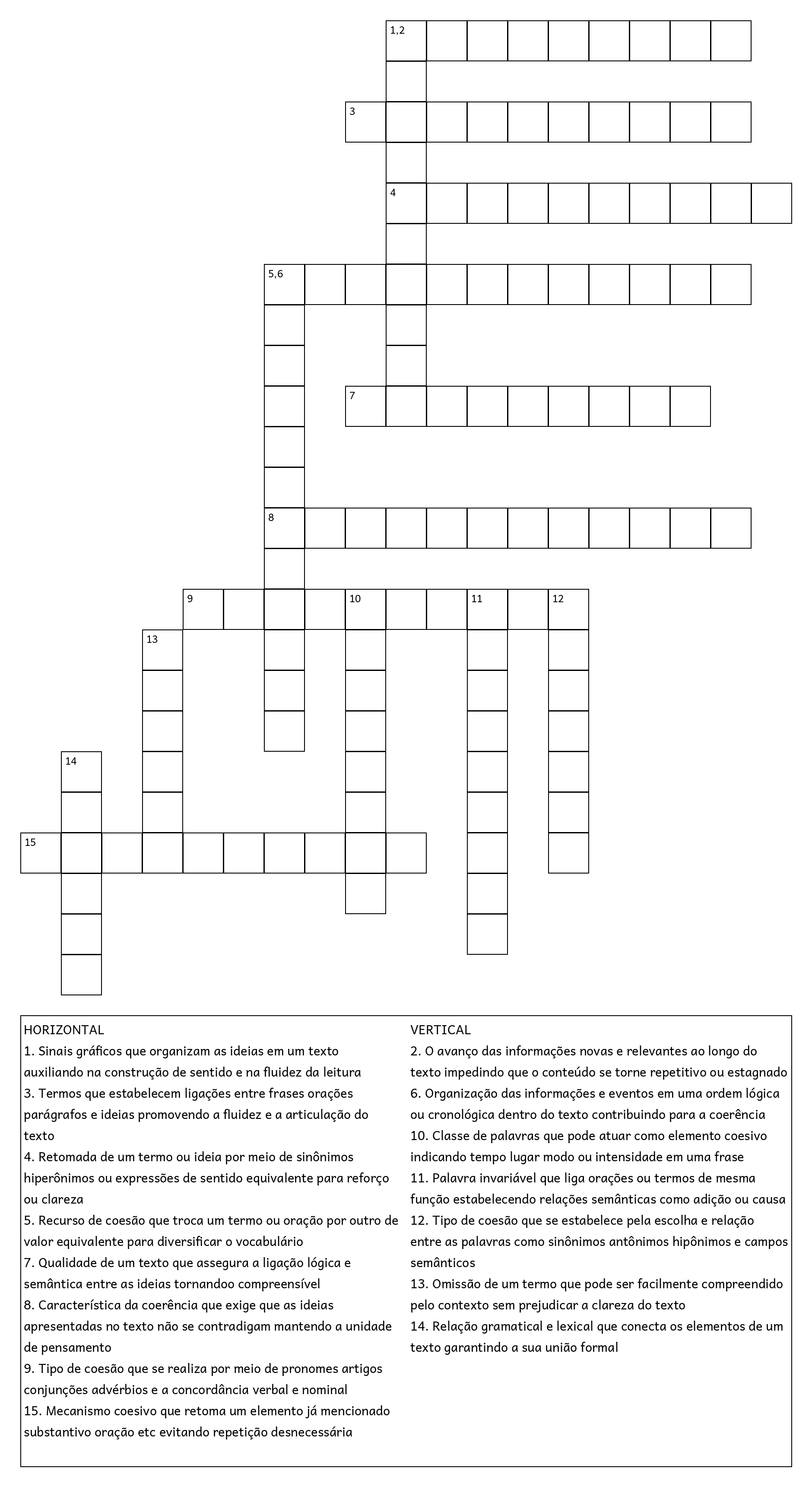 1,2

3

4

5,6

7

8

9 10 11 12

13

14

15

HORIZONTAL
1. Sinais gráficos que organizam as ideias em um texto auxiliando na construção de sentido e na fluidez da leitura
3. Termos que estabelecem ligações entre frases orações parágrafos e ideias promovendo a fluidez e a articulação do texto
4. Retomada de um termo ou ideia por meio de sinônimos hiperônimos ou expressões de sentido equivalente para reforço ou clareza
5. Recurso de coesão que troca um termo ou oração por outro de valor equivalente para diversificar o vocabulário
7. Qualidade de um texto que assegura a ligação lógica e semântica entre as ideias tornandoo compreensível
8. Característica da coerência que exige que as ideias apresentadas no texto não se contradigam mantendo a unidade de pensamento
9. Tipo de coesão que se realiza por meio de pronomes artigos conjunções advérbios e a concordância verbal e nominal
15. Mecanismo coesivo que retoma um elemento já mencionado substantivo oração etc evitando repetição desnecessária

VERTICAL
2. O avanço das informações novas e relevantes ao longo do texto impedindo que o conteúdo se torne repetitivo ou estagnado
6. Organização das informações e eventos em uma ordem lógica ou cronológica dentro do texto contribuindo para a coerência
10. Classe de palavras que pode atuar como elemento coesivo indicando tempo lugar modo ou intensidade em uma frase
11. Palavra invariável que liga orações ou termos de mesma função estabelecendo relações semânticas como adição ou causa
12. Tipo de coesão que se estabelece pela escolha e relação entre as palavras como sinônimos antônimos hipônimos e campos semânticos
13. Omissão de um termo que pode ser facilmente compreendido pelo contexto sem prejudicar a clareza do texto
14. Relação gramatical e lexical que conecta os elementos de um texto garantindo a sua união formal